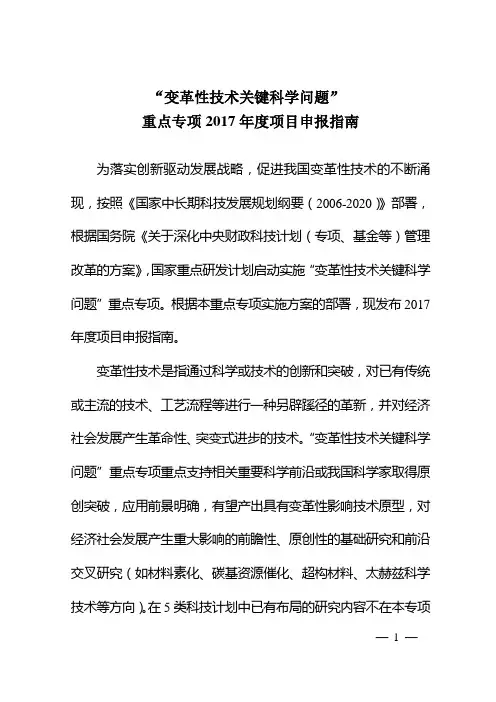 “变革性技术关键科学问题”
重点专项 2017 年度项目申报指南

为落实创新驱动发展战略，促进我国变革性技术的不断涌现，按照《国家中长期科技发展规划纲要（2006-2020）》部署，根据国务院《关于深化中央财政科技计划（专项、基金等）管理改革的方案》，国家重点研发计划启动实施“变革性技术关键科学问题”重点专项。根据本重点专项实施方案的部署，现发布 2017 年度项目申报指南。

变革性技术是指通过科学或技术的创新和突破，对已有传统或主流的技术、工艺流程等进行一种另辟蹊径的革新，并对经济社会发展产生革命性、突变式进步的技术。“变革性技术关键科学问题”重点专项重点支持相关重要科学前沿或我国科学家取得原创突破，应用前景明确，有望产出具有变革性影响技术原型，对经济社会发展产生重大影响的前瞻性、原创性的基础研究和前沿交叉研究（如材料素化、碳基资源催化、超构材料、太赫兹科学技术等方向）。在 5 类科技计划中已有布局的研究内容不在本专项

— 1 —